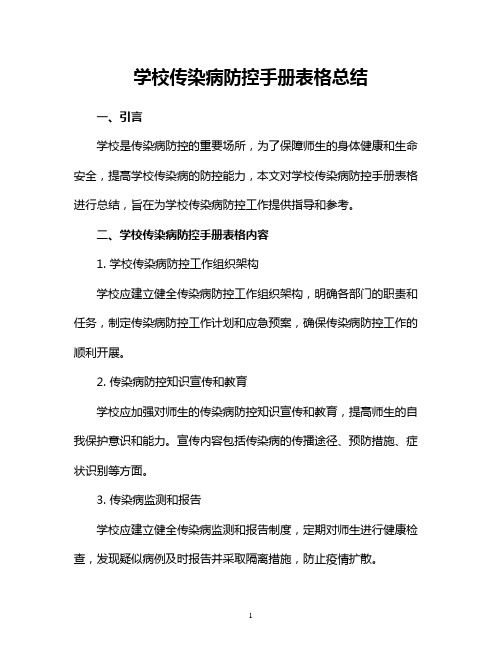 学校传染病防控手册表格总结

一、引言

学校是传染病防控的重要场所，为了保障师生的身体健康和生命安全，提高学校传染病的防控能力，本文对学校传染病防控手册表格进行总结，旨在为学校传染病防控工作提供指导和参考。

二、学校传染病防控手册表格内容

1. 学校传染病防控工作组织架构

学校应建立健全传染病防控工作组织架构，明确各部门的职责和任务，制定传染病防控工作计划和应急预案，确保传染病防控工作的顺利开展。

2. 传染病防控知识宣传和教育

学校应加强对师生的传染病防控知识宣传和教育，提高师生的自我保护意识和能力。宣传内容包括传染病的传播途径、预防措施、症状识别等方面。

3. 传染病监测和报告

学校应建立健全传染病监测和报告制度，定期对师生进行健康检查，发现疑似病例及时报告并采取隔离措施，防止疫情扩散。

1